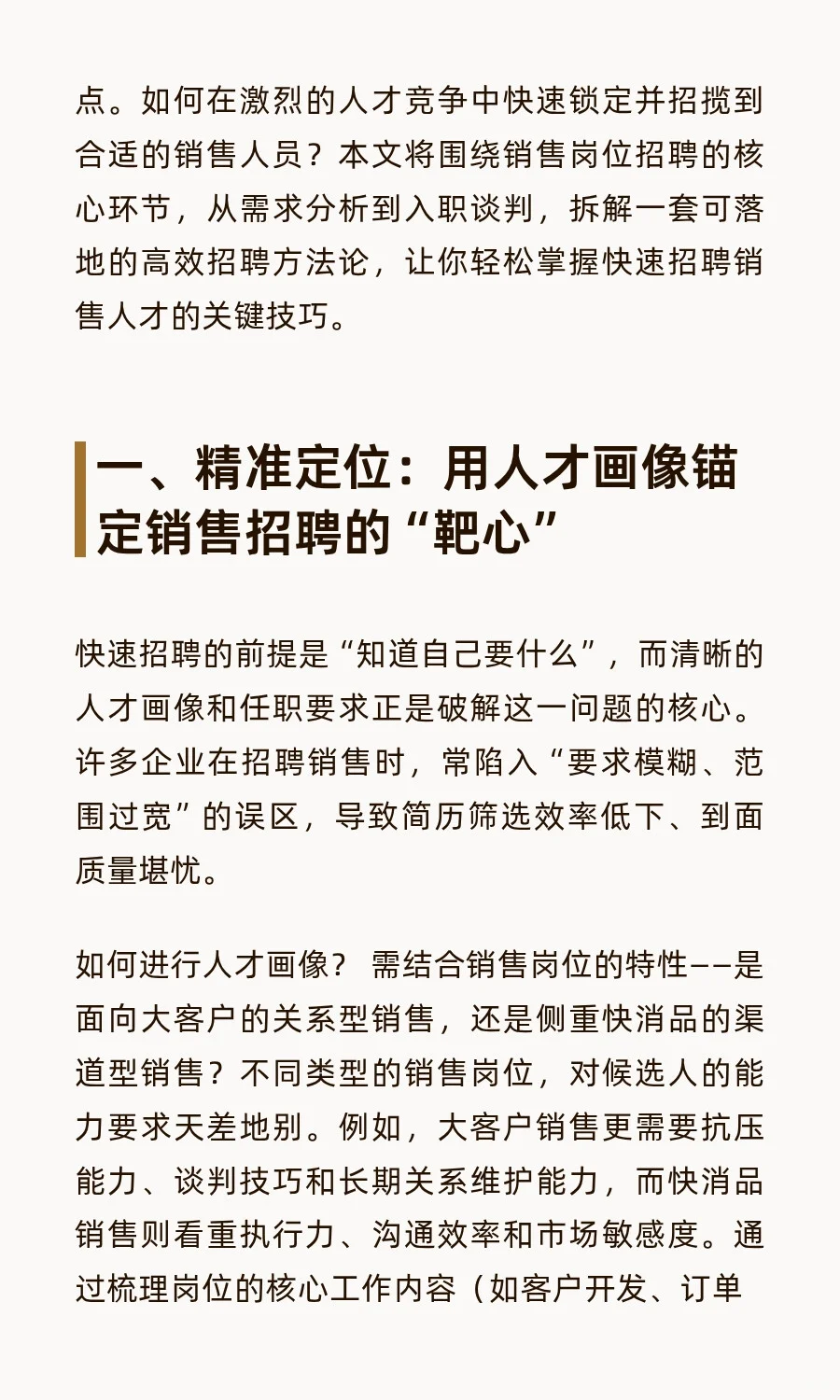 点。如何在激烈的人才竞争中快速锁定并招揽到合适的销售人员？本文将围绕销售岗位招聘的核心环节，从需求分析到入职谈判，拆解一套可落地的高效招聘方法论，让你轻松掌握快速招聘销售人才的关键技巧。

一、精准定位：用人才画像锚定销售招聘的“靶心”

快速招聘的前提是“知道自己要什么”，而清晰的人才画像和任职要求正是破解这一问题的核心。许多企业在招聘销售时，常陷入“要求模糊、范围过宽”的误区，导致简历筛选效率低下、到面质量堪忧。

如何进行人才画像？ 需结合销售岗位的特性——是面向大客户的关系型销售，还是侧重快消品的渠道型销售？不同类型的销售岗位，对候选人的能力要求天差地别。例如，大客户销售更需要抗压能力、谈判技巧和长期关系维护能力，而快消品销售则看重执行力、沟通效率和市场敏感度。通过梳理岗位的核心工作内容（如客户开发、订单